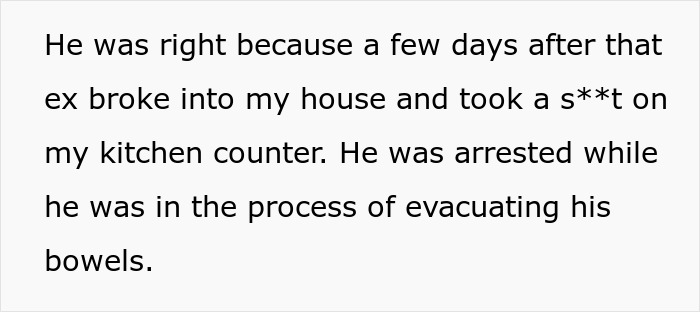 He was right because a few days after that ex broke into my house and took a s**t on my kitchen counter. He was arrested while he was in the process of evacuating his bowels.